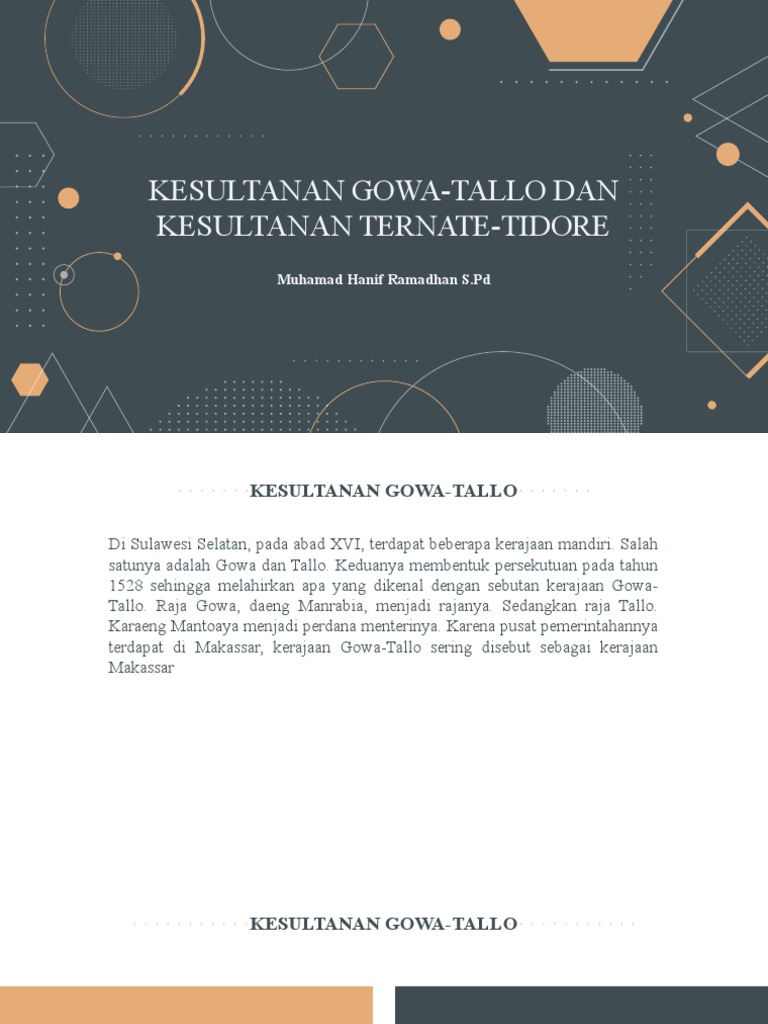 KESULTANAN GOWA-TALLO DAN KESULTANAN TERNATE-TIDORE

Muhamad Hanif Ramadhan S.Pd

KESULTANAN GOWA-TALLO

Di Sulawesi Selatan, pada abad XVI, terdapat beberapa kerajaan mandiri. Salah satunya adalah Gowa dan Tallo. Keduanya membentuk persekutuan pada tahun 1528 sehingga melahirkan apa yang dikenal dengan sebutan kerajaan Gowa-Tallo. Raja Gowa, daeng Manrabia, menjadi rajanya. Sedangkan raja Tallo. Karaeng Mantoaya menjadi perdana menterinya. Karena pusat pemerintahannya terdapat di Makassar, kerajaan Gowa-Tallo sering disebut sebagai kerajaan Makassar

KESULTANAN GOWA-TALLO